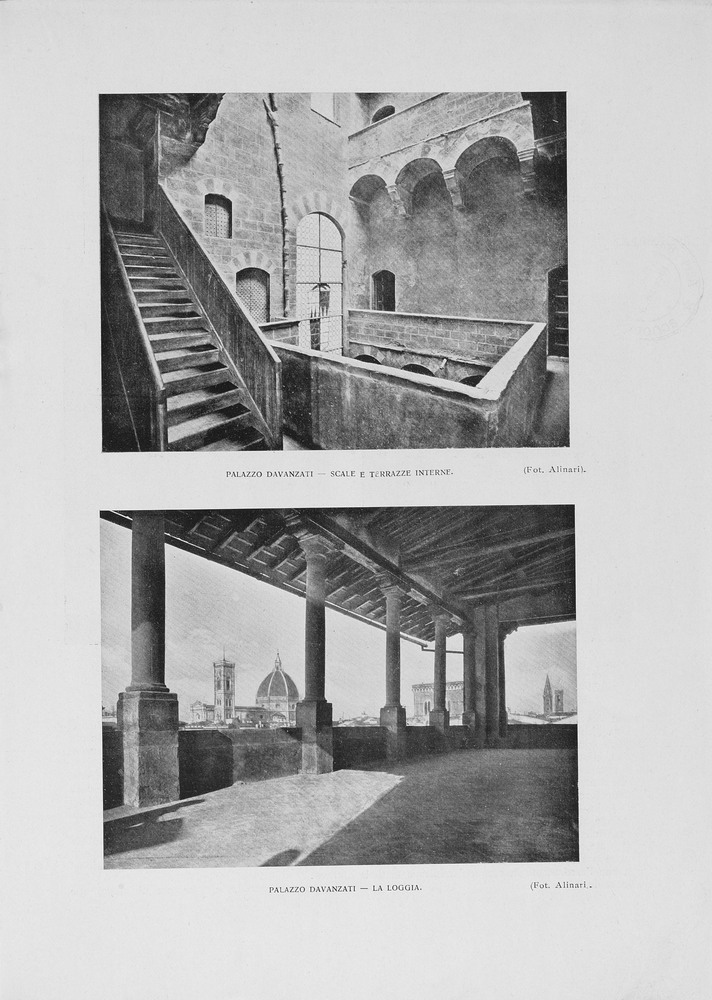 PALAZZO DAVANZATI — SCALE E TERRAZZE INTERNE.

(Fot. Alinari).

PALAZZO DAVANZATI — LA LOGGIA.

(Fot. Alinari).